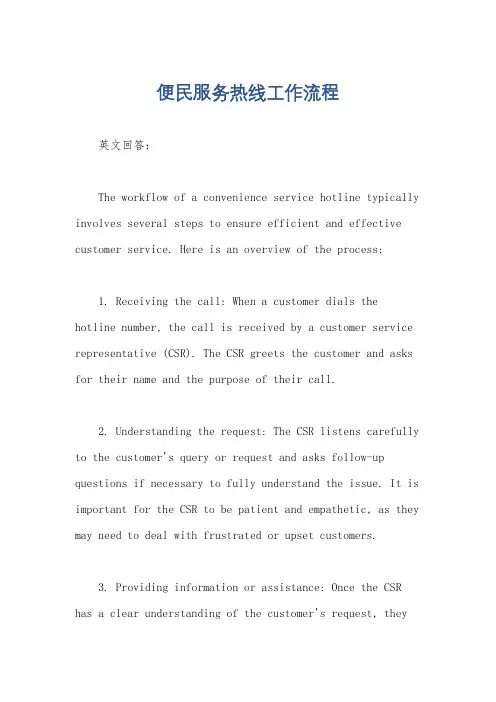 便民服务热线工作流程

英文回答:

The workflow of a convenience service hotline typically involves several steps to ensure efficient and effective customer service. Here is an overview of the process:

1. Receiving the call: When a customer dials the hotline number, the call is received by a customer service representative (CSR). The CSR greets the customer and asks for their name and the purpose of their call.

2. Understanding the request: The CSR listens carefully to the customer's query or request and asks follow-up questions if necessary to fully understand the issue. It is important for the CSR to be patient and empathetic, as they may need to deal with frustrated or upset customers.

3. Providing information or assistance: Once the CSR has a clear understanding of the customer's request, they